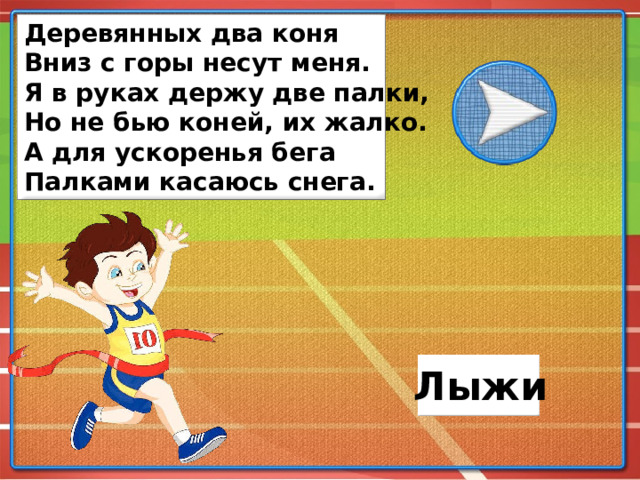 Деревянных два коня
Вниз с горы несут меня.
Я в руках держу две палки,
Но не бью коней, их жалко.
А для ускоренья бега
Палками касаюсь снега.

10

Лыжи